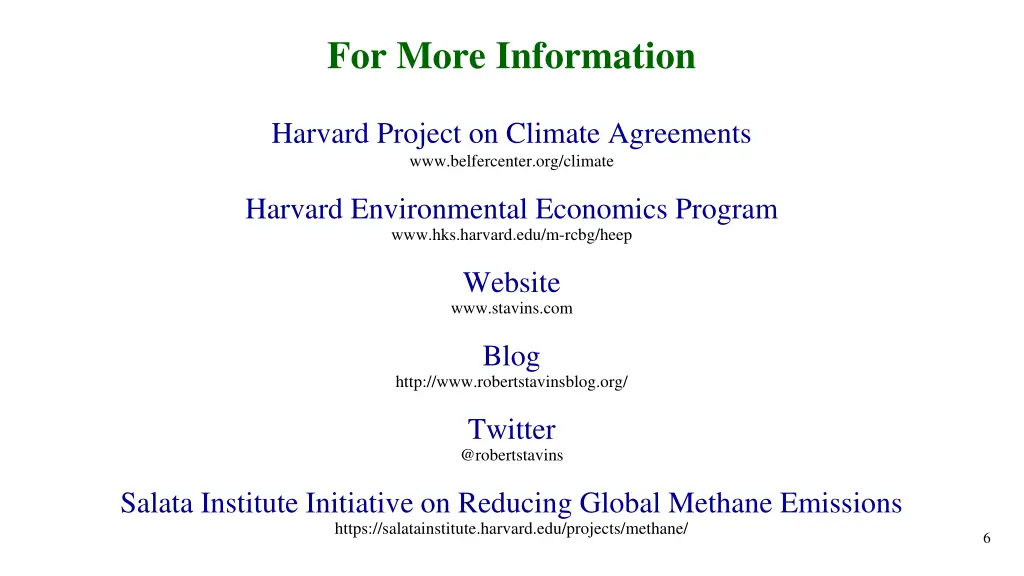 For More Information

Harvard Project on Climate Agreements
www.belfercenter.org/climate

Harvard Environmental Economics Program
www.hks.harvard.edu/m-rcbg/heep

Website
www.stavins.com

Blog
http://www.robertstavinsblog.org/

Twitter
@robertstavins

Salata Institute Initiative on Reducing Global Methane Emissions
https://salatainstitute.harvard.edu/projects/methane/

6